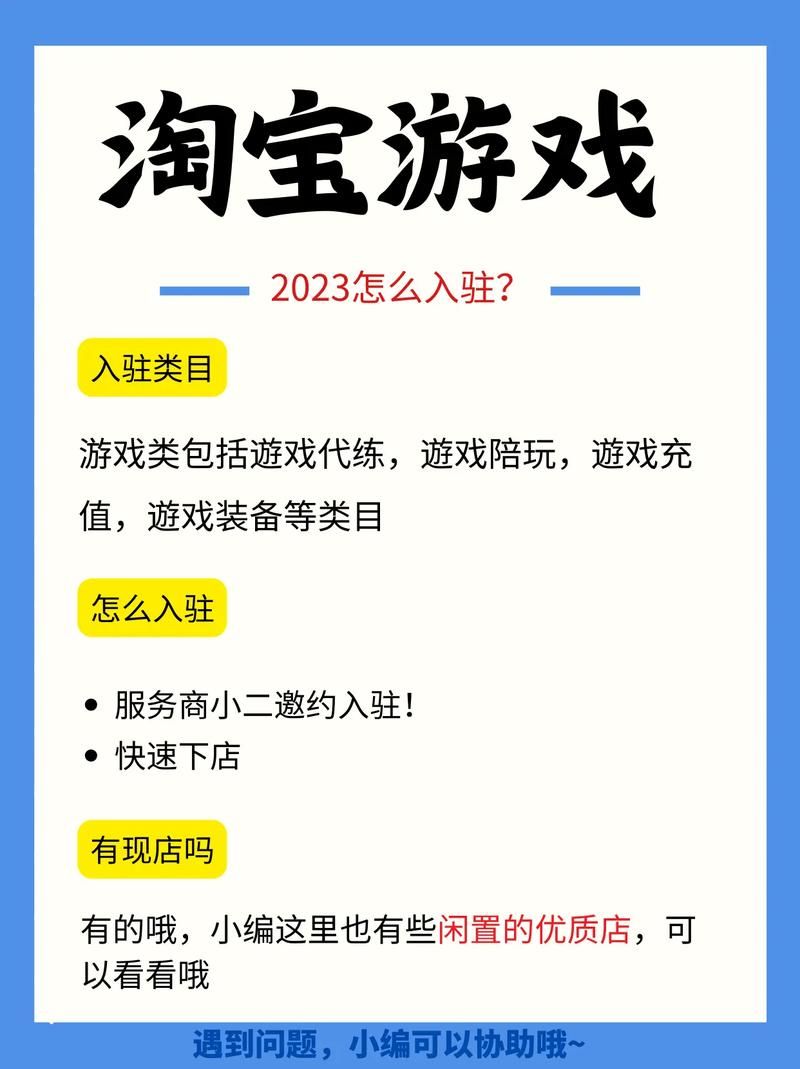 淘宝游戏

2023怎么入驻?

入驻类目

游戏类包括遊戏代练，遊戏陪玩，遊戏充值，遊戏装备等类目

怎么入驻

• 服务商小二邀约入驻!
• 快速下店

有现店吗

有的哦，小编这里也有些闲置的优质店，可以看看哦

遇到问题，小编可以协助哦~